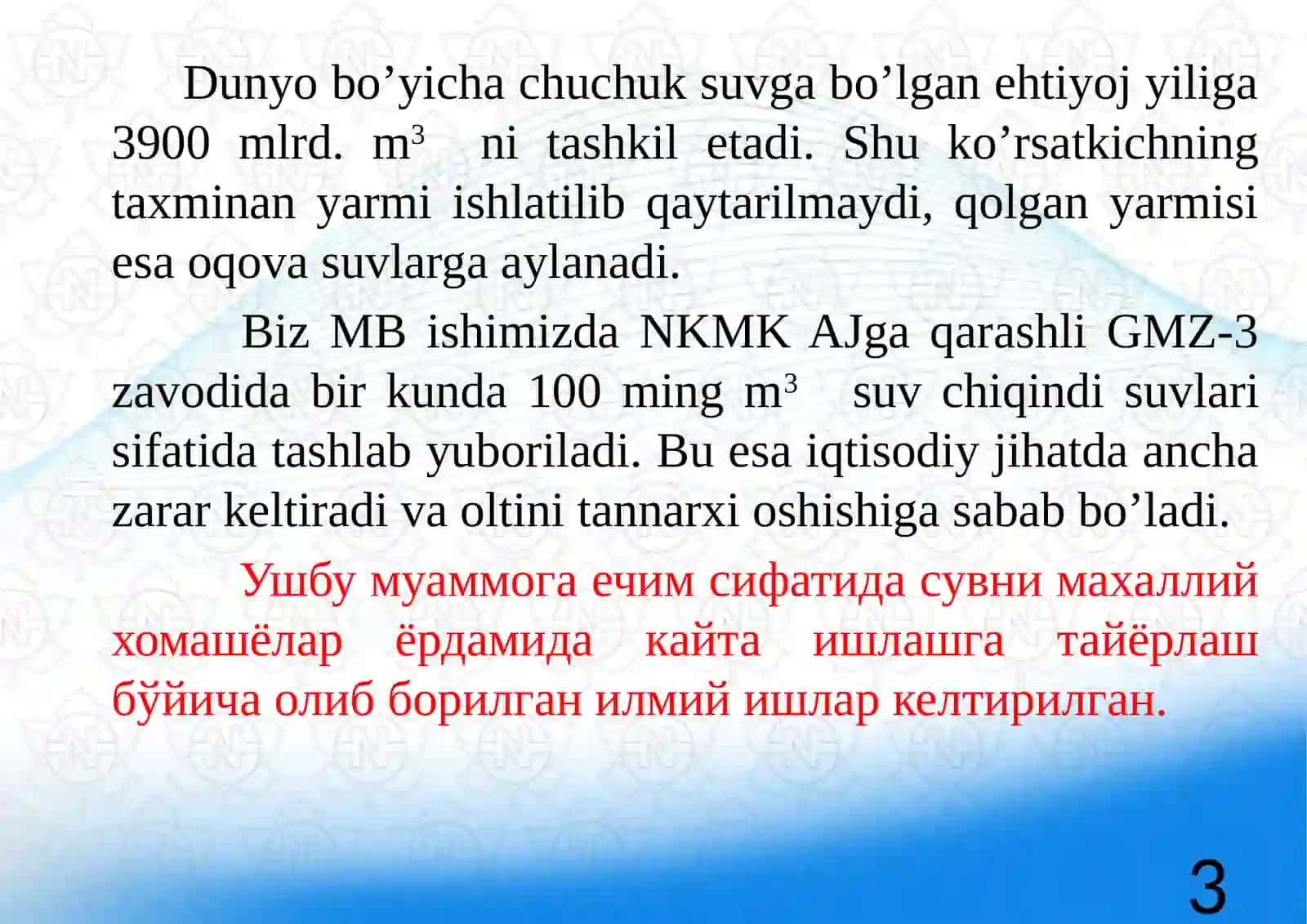 Dunyo bo’yicha chuchuk suvga bo’lgan ehtiyoj yiliga 3900 mlrd. $m^3$ ni tashkil etadi. Shu ko’rsatkichning taxminan yarmi ishlatilib qaytarilmaydi, qolgan yarmisi esa oqova suvlarga aylanadi.

Biz MB ishimizda NKMK AJga qarashli GMZ-3 zavodida bir kunda 100 ming $m^3$ suv chiqindi suvlari sifatida tashlab yuboriladi. Bu esa iqtisodiy jihatda ancha zarar keltiradi va oltini tannarxi oshishiga sabab bo’ladi.

Ушбу муаммога ечим сифатида сувни махаллий хомашёлар ёрдамида кайта ишлашга тайёрлаш бўйича олиб борилган илмий ишлар келтирилган.

3